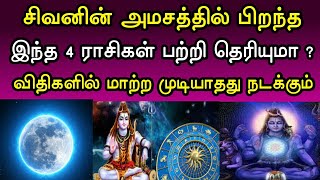 சிவனின் அமசத்தில் பிறந்த
இந்த 4 ராசிகள் பற்றி தெரியுமா ?
விதிகளில் மாற்ற முடியாதது நடக்கும்